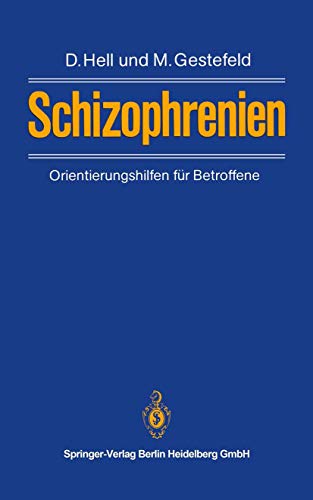 D. Hell und M. Gestefeld

Schizophrenien

Orientierungshilfen für Betroffene

Springer-Verlag Berlin Heidelberg GmbH